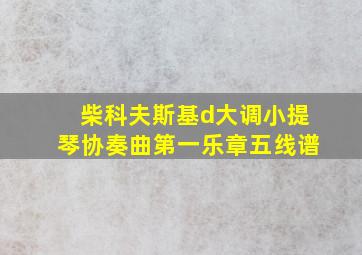 柴科夫斯基d大调小提琴协奏曲第一乐章五线谱